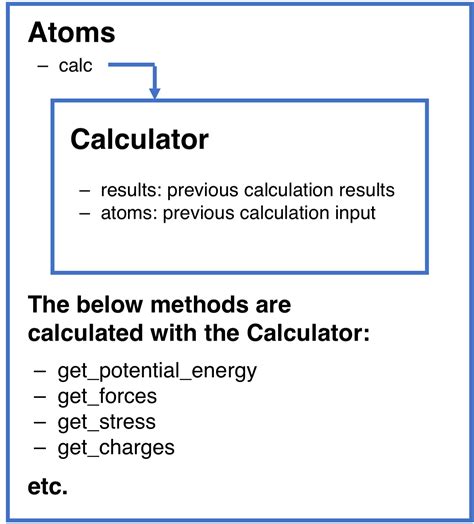 Atoms

– calc

Calculator

– results: previous calculation results
– atoms: previous calculation input

The below methods are calculated with the Calculator:

– get_potential_energy
– get_forces
– get_stress
– get_charges

etc.